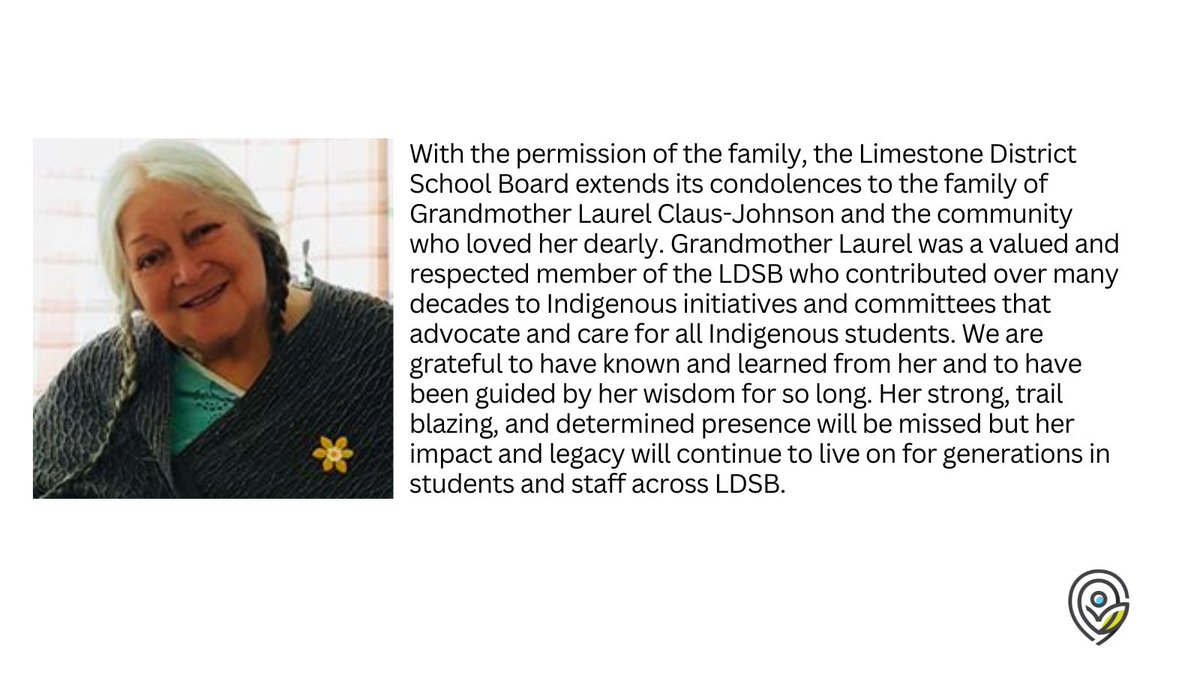 With the permission of the family, the Limestone District School Board extends its condolences to the family of Grandmother Laurel Claus-Johnson and the community who loved her dearly. Grandmother Laurel was a valued and respected member of the LDSB who contributed over many decades to Indigenous initiatives and committees that advocate and care for all Indigenous students. We are grateful to have known and learned from her and to have been guided by her wisdom for so long. Her strong, trail blazing, and determined presence will be missed but her impact and legacy will continue to live on for generations in students and staff across LDSB.